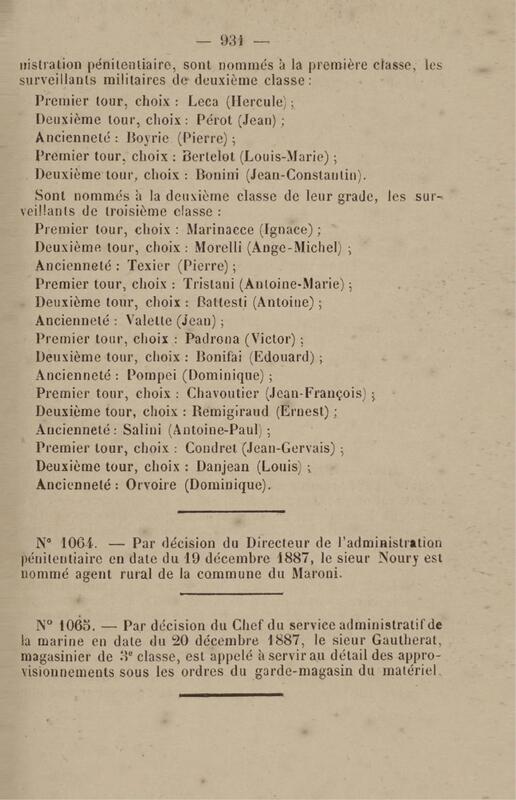 — 931 —

nistration pénitentiaire, sont nommés à la première classe, les surveillants militaires de deuxième classe :

Premier tour, choix : Leca (Hercule) ;
Deuxième tour, choix : Pérot (Jean) ;
Ancienneté : Boyrie (Pierre) ;
Premier tour, choix : Bertelot (Louis-Marie) ;
Deuxième tour, choix : Bonini (Jean-Constantin).

Sont nommés à la deuxième classe de leur grade, les surveillants de troisième classe :

Premier tour, choix : Marinacce (Ignace) ;
Deuxième tour, choix : Morelli (Ange-Michel) ;
Ancienneté : Texier (Pierre) ;
Premier tour, choix : Tristani (Antoine-Marie) ;
Deuxième tour, choix : Battesti (Antoine) ;
Ancienneté : Valette (Jean) ;
Premier tour, choix : Padrona (Victor) ;
Deuxième tour, choix : Bonifai (Edouard) ;
Ancienneté : Pompei (Dominique) ;
Premier tour, choix : Chavoutier (Jean-François) ;
Deuxième tour, choix : Remigiraud (Ernest) ;
Ancienneté : Salini (Antoine-Paul) ;
Premier tour, choix : Condret (Jean-Gervais) ;
Deuxième tour, choix : Danjean (Louis) ;
Ancienneté : Orvoire (Dominique).

N° 1064. — Par décision du Directeur de l'administration pénitentiaire en date du 19 décembre 1887, le sieur Noury est nommé agent rural de la commune du Maroni.

N° 1065. — Par décision du Chef du service administratif de la marine en date du 20 décembre 1887, le sieur Gautherat, magasinier de 3e classe, est appelé à servir au détail des approvisionnements sous les ordres du garde-magasin du matériel.